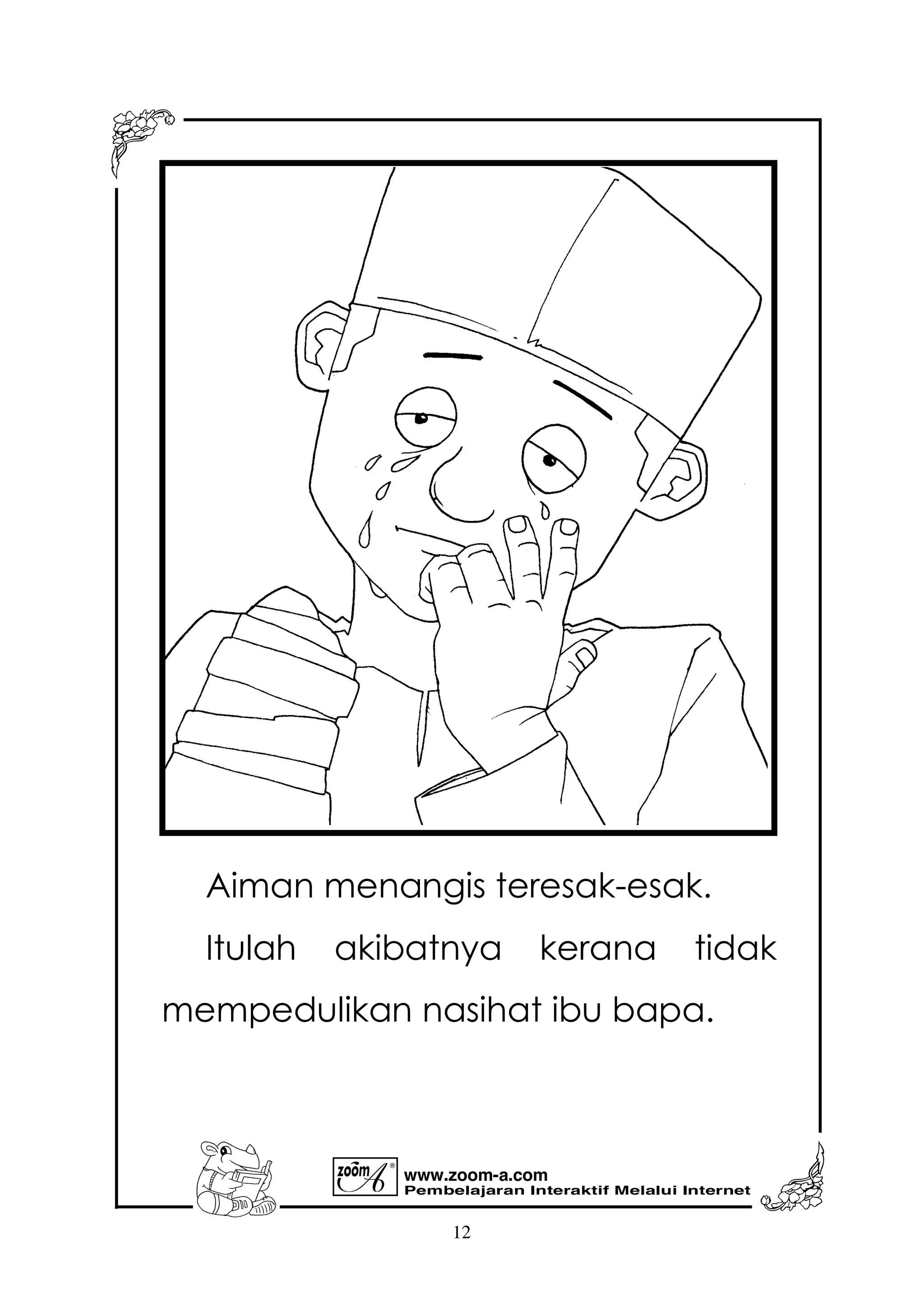 Aiman menangis teresak-esak.

Itulah akibatnya kerana tidak mempedulikan nasihat ibu bapa.

zoom A®

www.zoom-a.com
Pembelajaran Interaktif Melalui Internet

12